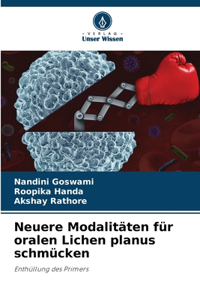 VERLAG
Unser Wissen

Nandini Goswami
Roopika Handa
Akshay Rathore

Neuere Modalitäten für oralen Lichen planus schmücken

Enthüllung des Primers